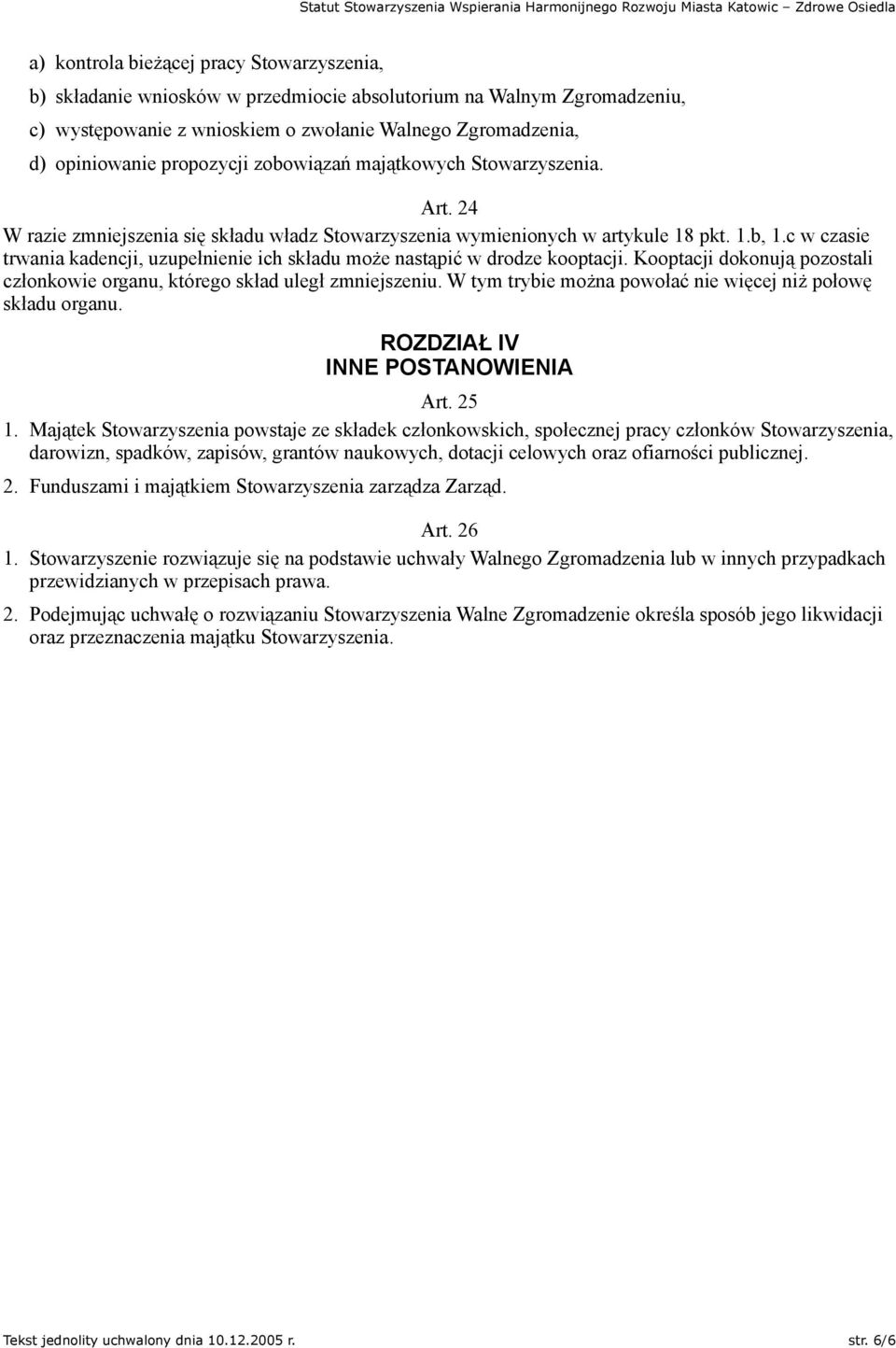 Statut Stowarzyszenia Wspierania Harmonijnego Rozwoju Miasta Katowic – Zdrowe Osiedla

a) kontrola bieżącej pracy Stowarzyszenia,
b) składanie wniosków w przedmiocie absolutorium na Walnym Zgromadzeniu,
c) występowanie z wnioskiem o zwołanie Walnego Zgromadzenia,
d) opiniowanie propozycji zobowiązań majątkowych Stowarzyszenia.

Art. 24

W razie zmniejszenia się składu władz Stowarzyszenia wymienionych w artykule 18 pkt. 1.b, 1.c w czasie trwania kadencji, uzupełnienie ich składu może nastąpić w drodze kooptacji. Kooptacji dokonują pozostali członkowie organu, którego skład uległ zmniejszeniu. W tym trybie można powołać nie więcej niż połowę składu organu.

ROZDZIAŁ IV
INNE POSTANOWIENIA

Art. 25

1. Majątek Stowarzyszenia powstaje ze składek członkowskich, społecznej pracy członków Stowarzyszenia, darowizn, spadków, zapisów, grantów naukowych, dotacji celowych oraz ofiarności publicznej.

2. Funduszami i majątkiem Stowarzyszenia zarządza Zarząd.

Art. 26

1. Stowarzyszenie rozwiązuje się na podstawie uchwały Walnego Zgromadzenia lub w innych przypadkach przewidzianych w przepisach prawa.

2. Podejmując uchwałę o rozwiązaniu Stowarzyszenia Walne Zgromadzenie określa sposób jego likwidacji oraz przeznaczenia majątku Stowarzyszenia.

Tekst jednolity uchwalony dnia 10.12.2005 r.

str. 6/6